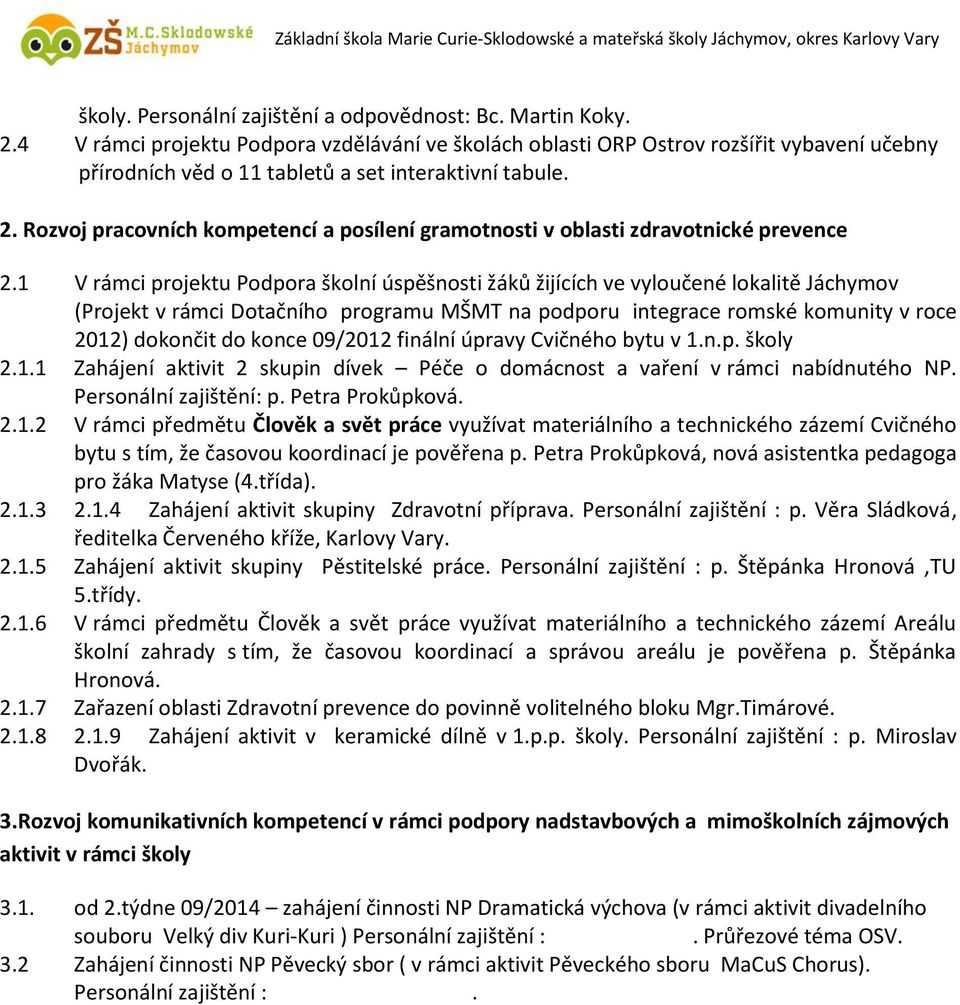 ZŠ M.C.Sklodowské Jáchymov

Základní škola Marie Curie-Sklodowské a mateřská školy Jáchymov, okres Karlovy Vary

školy. Personální zajištění a odpovědnost: Bc. Martin Koky.
2.4 V rámci projektu Podpora vzdělávání ve školách oblasti ORP Ostrov rozšířit vybavení učebny přírodních věd o 11 tabletů a set interaktivní tabule.

2. Rozvoj pracovních kompetencí a posílení gramotnosti v oblasti zdravotnické prevence

2.1 V rámci projektu Podpora školní úspěšnosti žáků žijících ve vyloučené lokalitě Jáchymov (Projekt v rámci Dotačního programu MŠMT na podporu integrace romské komunity v roce 2012) dokončit do konce 09/2012 finální úpravy Cvičného bytu v 1.n.p. školy
2.1.1 Zahájení aktivit 2 skupin dívek – Péče o domácnost a vaření v rámci nabídnutého NP. Personální zajištění: p. Petra Prokůpková.
2.1.2 V rámci předmětu Člověk a svět práce využívat materiálního a technického zázemí Cvičného bytu s tím, že časovou koordinací je pověřena p. Petra Prokůpková, nová asistentka pedagoga pro žáka Matyse (4.třída).
2.1.3 2.1.4 Zahájení aktivit skupiny Zdravotní příprava. Personální zajištění : p. Věra Sládková, ředitelka Červeného kříže, Karlovy Vary.
2.1.5 Zahájení aktivit skupiny Pěstitelské práce. Personální zajištění : p. Štěpánka Hronová ,TU 5.třídy.
2.1.6 V rámci předmětu Člověk a svět práce využívat materiálního a technického zázemí Areálu školní zahrady s tím, že časovou koordinací a správou areálu je pověřena p. Štěpánka Hronová.
2.1.7 Zařazení oblasti Zdravotní prevence do povinně volitelného bloku Mgr.Timárové.
2.1.8 2.1.9 Zahájení aktivit v keramické dílně v 1.p.p. školy. Personální zajištění : p. Miroslav Dvořák.

3.Rozvoj komunikativních kompetencí v rámci podpory nadstavbových a mimoškolních zájmových aktivit v rámci školy

3.1. od 2.týdne 09/2014 – zahájení činnosti NP Dramatická výchova (v rámci aktivit divadelního souboru Velký div Kuri-Kuri ) Personální zajištění : . Průřezové téma OSV.
3.2 Zahájení činnosti NP Pěvecký sbor ( v rámci aktivit Pěveckého sboru MaCuS Chorus). Personální zajištění : .